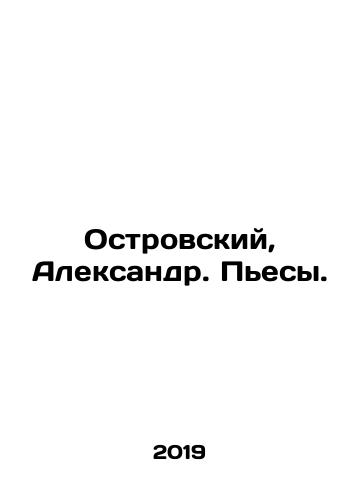 Островский, Александр. Пьесы.

2019